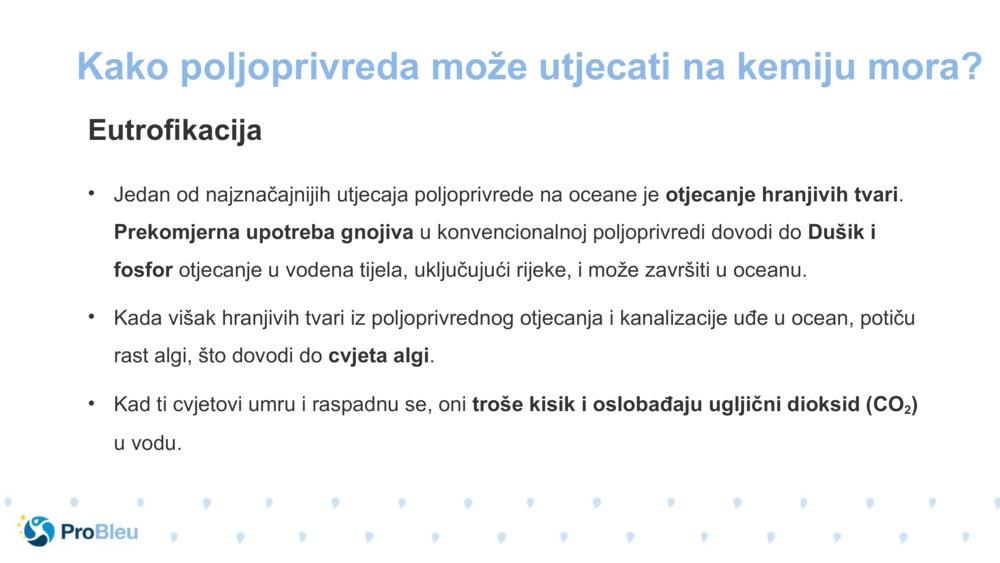 Kako poljoprivreda može utjecati na kemiju mora?

Eutrofikacija

• Jedan od najznačajnijih utjecaja poljoprivrede na oceane je otjecanje hranjivih tvari. Prekomjerna upotreba gnojiva u konvencionalnoj poljoprivredi dovodi do Dušik i fosfor otjecanje u vodena tijela, uključujući rijeke, i može završiti u oceanu.

• Kada višak hranjivih tvari iz poljoprivrednog otjecanja i kanalizacije uđe u ocean, potiču rast algi, što dovodi do cvjeta algi.

• Kad ti cvjetovi umru i raspadnu se, oni troše kisik i oslobađaju ugljični dioksid ($CO_2$) u vodu.

ProBleu